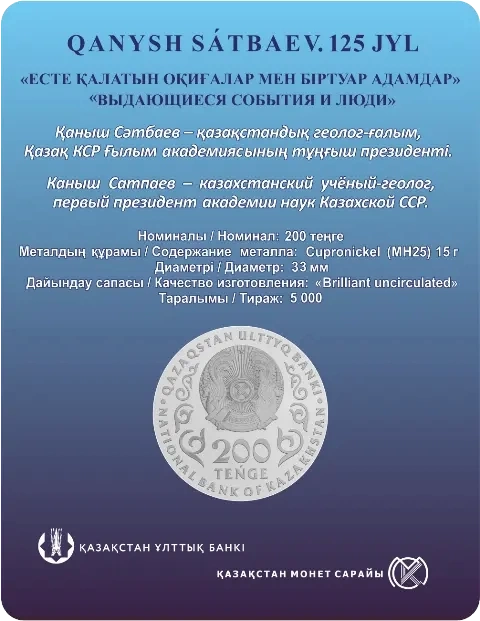 QANYSH SÁTBAEV. 125 JYL

«ЕСТЕ ҚАЛАТЫН ОҚИҒАЛАР МЕН БІРТУАР АДАМДАР»
«ВЫДАЮЩИЕСЯ СОБЫТИЯ И ЛЮДИ»

Қаныш Сәтбаев – қазақстандық геолог-ғалым, Қазақ КСР Ғылым академиясының тұңғыш президенті.

Каныш Сатпаев – казахстанский учёный-геолог, первый президент академии наук Казахской ССР.

Номиналы / Номинал: 200 теңге
Металдың құрамы / Содержание металла: Cupronickel (МН25) 15 г
Диаметрі / Диаметр: 33 мм
Дайындау сапасы / Качество изготовления: «Brilliant uncirculated»
Таралымы / Тираж: 5 000

QAZAQSTAN ULTTYQ BANKI
NATIONAL BANK OF KAZAKHSTAN
200
TEŃGE

ҚАЗАҚСТАН ҰЛТТЫҚ БАНКІ

ҚАЗАҚСТАН МОНЕТ САРАЙЫ